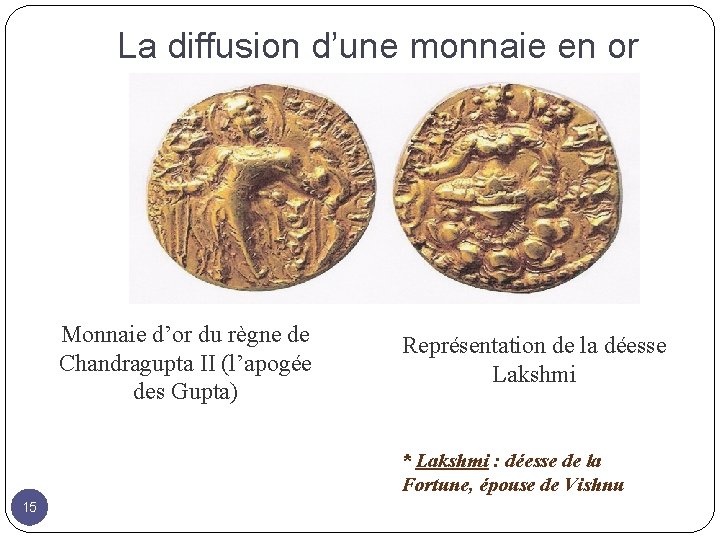 La diffusion d’une monnaie en or

Monnaie d’or du règne de Chandragupta II (l’apogée des Gupta)

Représentation de la déesse Lakshmi

* Lakshmi : déesse de la Fortune, épouse de Vishnu

15